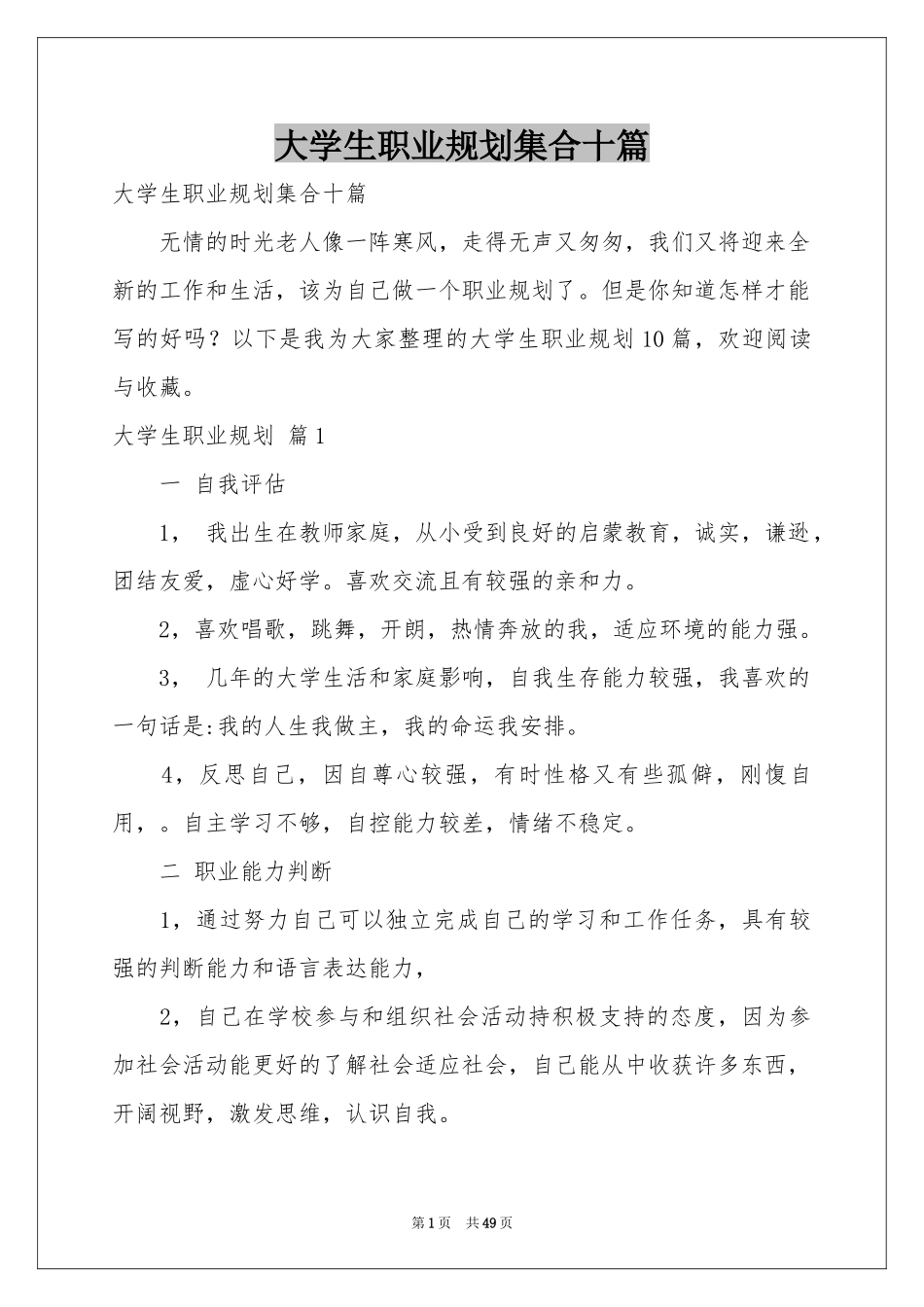 大学生职业规划集合十篇

大学生职业规划集合十篇

无情的时光老人像一阵寒风，走得无声又匆匆，我们又将迎来全新的工作和生活，该为自己做一个职业规划了。但是你知道怎样才能写的好吗？以下是我为大家整理的大学生职业规划10篇，欢迎阅读与收藏。

大学生职业规划 篇1

一 自我评估

1， 我出生在教师家庭，从小受到良好的启蒙教育，诚实，谦逊，团结友爱，虚心好学。喜欢交流且有较强的亲和力。

2，喜欢唱歌，跳舞，开朗，热情奔放的我，适应环境的能力强。

3， 几年的大学生活和家庭影响，自我生存能力较强，我喜欢的一句话是:我的人生我做主，我的命运我安排。

4，反思自己，因自尊心较强，有时性格又有些孤僻，刚愎自用，。自主学习不够，自控能力较差，情绪不稳定。

二 职业能力判断

1，通过努力自己可以独立完成自己的学习和工作任务，具有较强的判断能力和语言表达能力，

2，自己在学校参与和组织社会活动持积极支持的态度，因为参加社会活动能更好的了解社会适应社会，自己能从中收获许多东西，开阔视野，激发思维，认识自我。

第1页 共49页